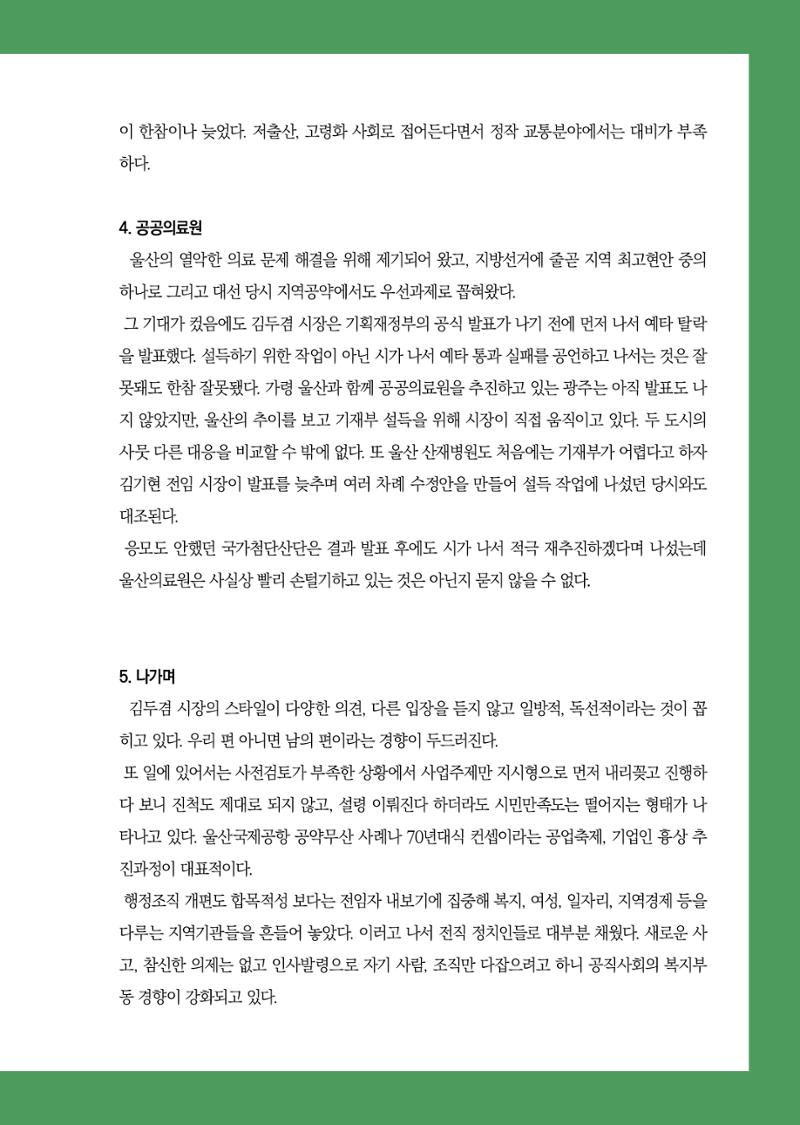 이 한참이나 늦었다. 저출산, 고령화 사회로 접어든다면서 정작 교통분야에서는 대비가 부족하다.

4. 공공의료원

울산의 열악한 의료 문제 해결을 위해 제기되어 왔고, 지방선거에 줄곧 지역 최고현안 중의 하나로 그리고 대선 당시 지역공약에서도 우선과제로 꼽혀왔다.

그 기대가 컸음에도 김두겸 시장은 기획재정부의 공식 발표가 나기 전에 먼저 나서 예타 탈락을 발표했다. 설득하기 위한 작업이 아닌 시가 나서 예타 통과 실패를 공언하고 나서는 것은 잘못돼도 한참 잘못됐다. 가령 울산과 함께 공공의료원을 추진하고 있는 광주는 아직 발표도 나지 않았지만, 울산의 추이를 보고 기재부 설득을 위해 시장이 직접 움직이고 있다. 두 도시의 사뭇 다른 대응을 비교할 수 밖에 없다. 또 울산 산재병원도 처음에는 기재부가 어렵다고 하자 김기현 전임 시장이 발표를 늦추며 여러 차례 수정안을 만들어 설득 작업에 나섰던 당시와도 대조된다.

응모도 안했던 국가첨단산단은 결과 발표 후에도 시가 나서 적극 재추진하겠다며 나섰는데 울산의료원은 사실상 빨리 손털기하고 있는 것은 아닌지 묻지 않을 수 없다.

5. 나가며

김두겸 시장의 스타일이 다양한 의견, 다른 입장을 듣지 않고 일방적, 독선적이라는 것이 꼽히고 있다. 우리 편 아니면 남의 편이라는 경향이 두드러진다.

또 일에 있어서는 사전검토가 부족한 상황에서 사업주제만 지시형으로 먼저 내리꽂고 진행하다 보니 진척도 제대로 되지 않고, 설령 이뤄진다 하더라도 시민만족도는 떨어지는 형태가 나타나고 있다. 울산국제공항 공약무산 사례나 70년대식 컨셉이라는 공업축제, 기업인 흉상 추진과정이 대표적이다.

행정조직 개편도 합목적성 보다는 전임자 내보기에 집중해 복지, 여성, 일자리, 지역경제 등을 다루는 지역기관들을 흔들어 놓았다. 이러고 나서 전직 정치인들로 대부분 채웠다. 새로운 사고, 참신한 의제는 없고 인사발령으로 자기 사람, 조직만 다잡으려고 하니 공직사회의 복지부동 경향이 강화되고 있다.